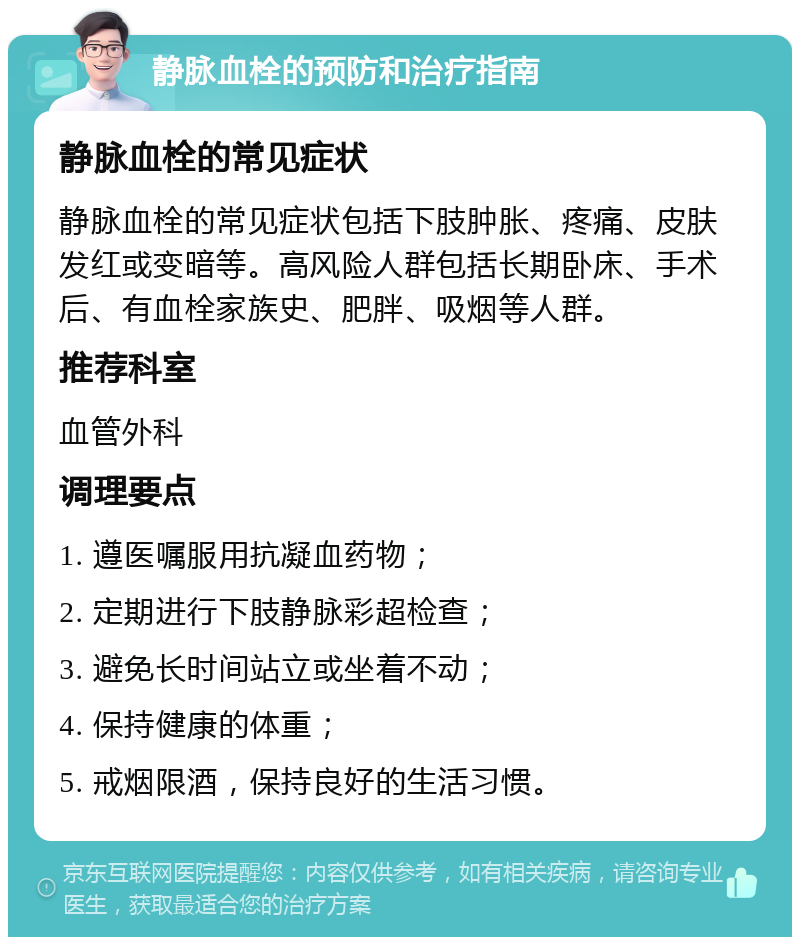 静脉血栓的预防和治疗指南

静脉血栓的常见症状

静脉血栓的常见症状包括下肢肿胀、疼痛、皮肤发红或变暗等。高风险人群包括长期卧床、手术后、有血栓家族史、肥胖、吸烟等人群。

推荐科室

血管外科

调理要点

1. 遵医嘱服用抗凝血药物；

2. 定期进行下肢静脉彩超检查；

3. 避免长时间站立或坐着不动；

4. 保持健康的体重；

5. 戒烟限酒，保持良好的生活习惯。

京东互联网医院提醒您：内容仅供参考，如有相关疾病，请咨询专业医生，获取最适合您的治疗方案